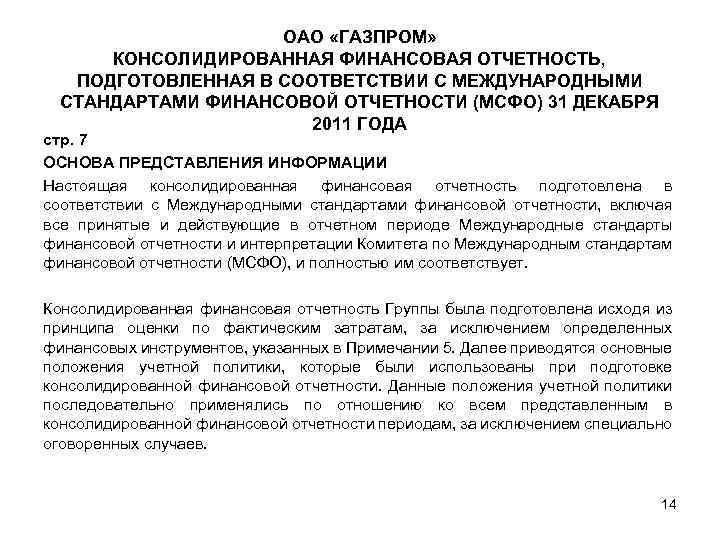 ОАО «ГАЗПРОМ»
КОНСОЛИДИРОВАННАЯ ФИНАНСОВАЯ ОТЧЕТНОСТЬ, ПОДГОТОВЛЕННАЯ В СООТВЕТСТВИИ С МЕЖДУНАРОДНЫМИ СТАНДАРТАМИ ФИНАНСОВОЙ ОТЧЕТНОСТИ (МСФО) 31 ДЕКАБРЯ 2011 ГОДА

стр. 7

ОСНОВА ПРЕДСТАВЛЕНИЯ ИНФОРМАЦИИ

Настоящая консолидированная финансовая отчетность подготовлена в соответствии с Международными стандартами финансовой отчетности, включая все принятые и действующие в отчетном периоде Международные стандарты финансовой отчетности и интерпретации Комитета по Международным стандартам финансовой отчетности (МСФО), и полностью им соответствует.

Консолидированная финансовая отчетность Группы была подготовлена исходя из принципа оценки по фактическим затратам, за исключением определенных финансовых инструментов, указанных в Примечании 5. Далее приводятся основные положения учетной политики, которые были использованы при подготовке консолидированной финансовой отчетности. Данные положения учетной политики последовательно применялись по отношению ко всем представленным в консолидированной финансовой отчетности периодам, за исключением специально оговоренных случаев.

14